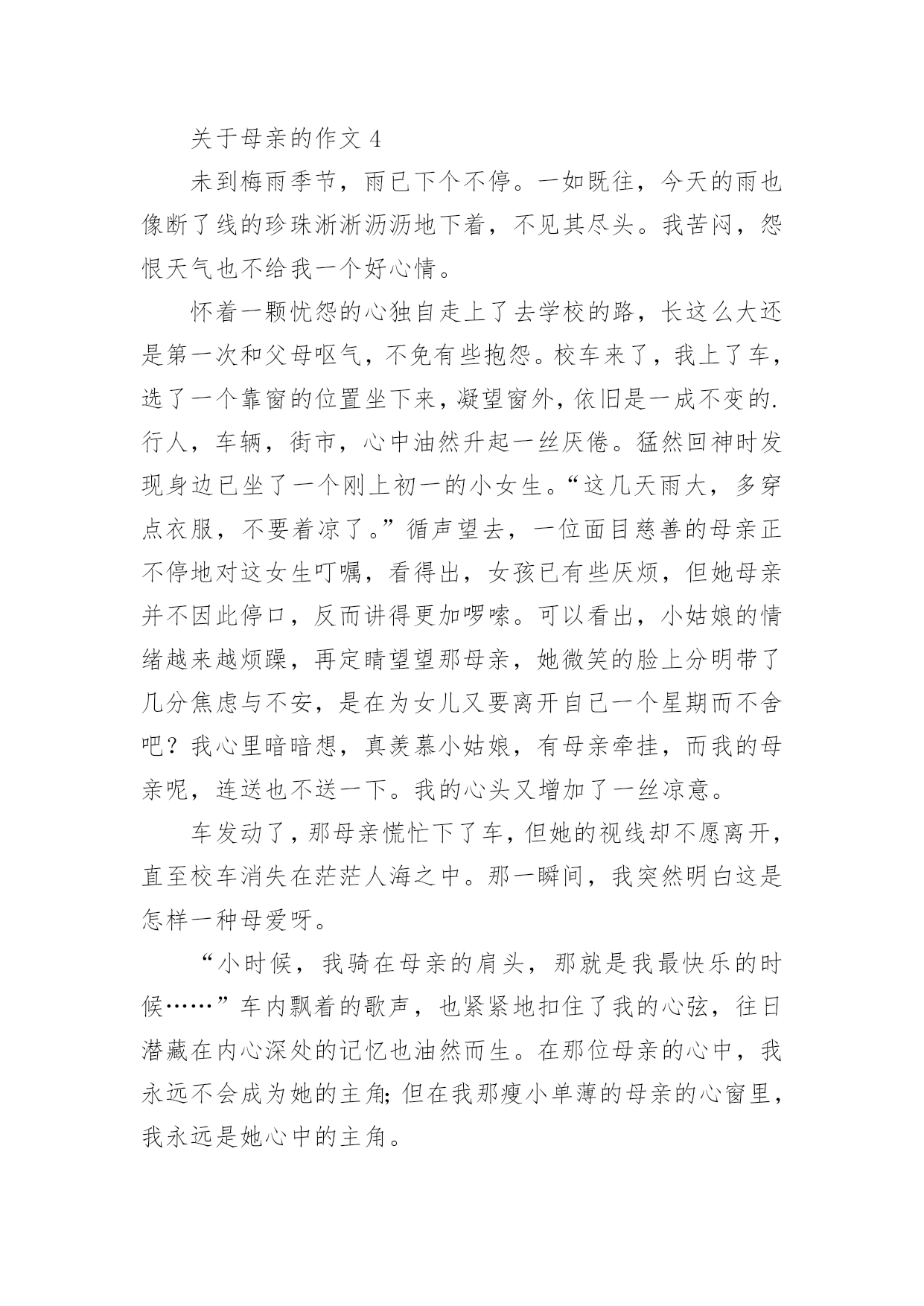 关于母亲的作文 4

未到梅雨季节，雨已下个不停。一如既往，今天的雨也像断了线的珍珠淅淅沥沥地下着，不见其尽头。我苦闷，怨恨天气也不给我一个好心情。

怀着一颗忧怨的心独自走上了去学校的路，长这么大还是第一次和父母呕气，不免有些抱怨。校车来了，我上了车，选了一个靠窗的位置坐下来，凝望窗外，依旧是一成不变的.行人，车辆，街市，心中油然升起一丝厌倦。猛然回神时发现身边已坐了一个刚上初一的小女生。“这几天雨大，多穿点衣服，不要着凉了。”循声望去，一位面目慈善的母亲正不停地对这女生叮嘱，看得出，女孩已有些厌烦，但她母亲并不因此停口，反而讲得更加啰嗦。可以看出，小姑娘的情绪越来越烦躁，再定睛望望那母亲，她微笑的脸上分明带了几分焦虑与不安，是在为女儿又要离开自己一个星期而不舍吧？我心里暗暗想，真羡慕小姑娘，有母亲牵挂，而我的母亲呢，连送也不送一下。我的心头又增加了一丝凉意。

车发动了，那母亲慌忙下了车，但她的视线却不愿离开，直至校车消失在茫茫人海之中。那一瞬间，我突然明白这是怎样一种母爱呀。

“小时候，我骑在母亲的肩头，那就是我最快乐的时候……”车内飘着的歌声，也紧紧地扣住了我的心弦，往日潜藏在内心深处的记忆也油然而生。在那位母亲的心中，我永远不会成为她的主角;但在我那瘦小单薄的母亲的心窗里，我永远是她心中的主角。